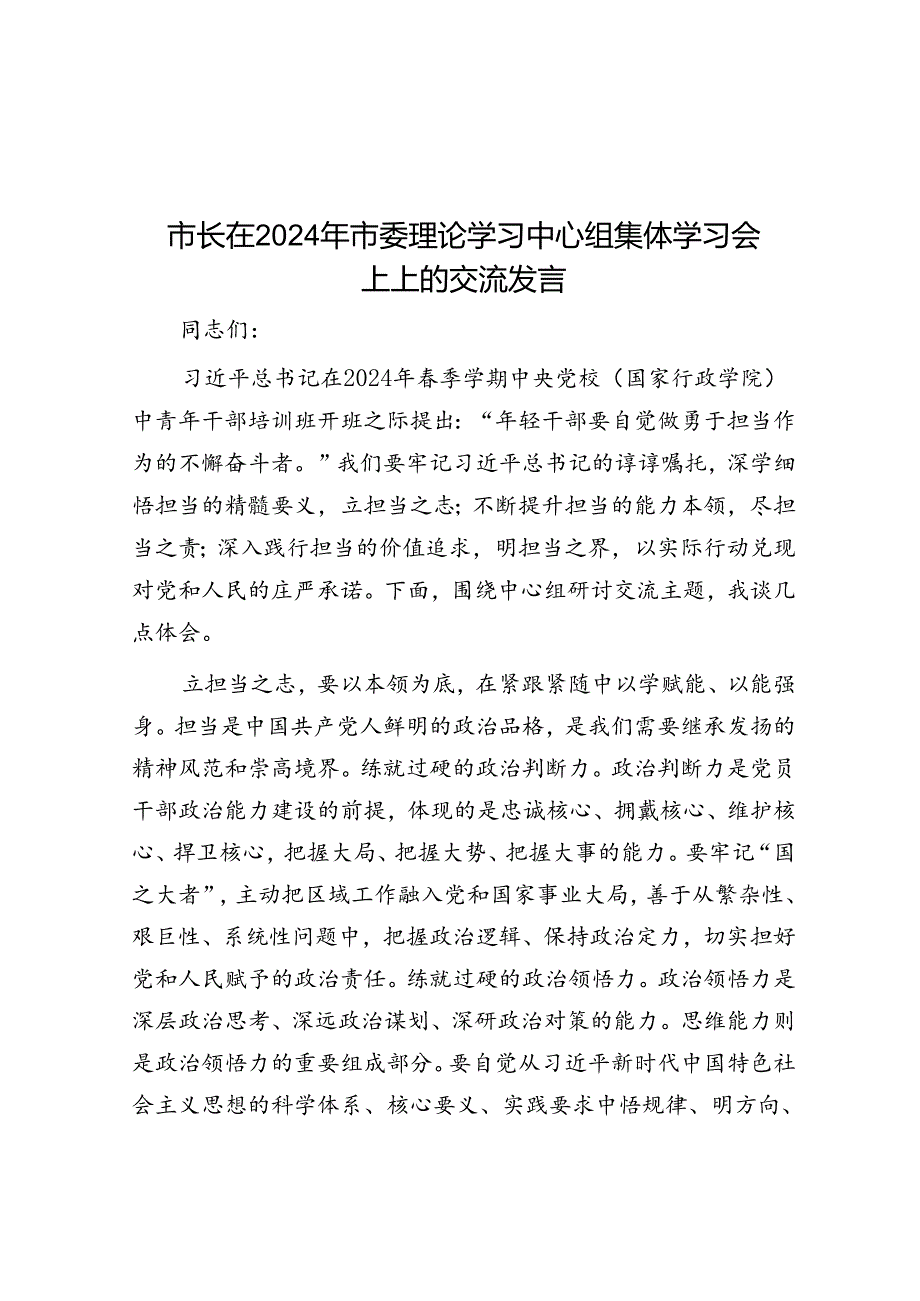 市长在2024年市委理论学习中心组集体学习会上上的交流发言

同志们：

习近平总书记在2024年春季学期中央党校（国家行政学院）中青年干部培训班开班之际提出：“年轻干部要自觉做勇于担当作为的不懈奋斗者。”我们要牢记习近平总书记的谆谆嘱托，深学细悟担当的精髓要义，立担当之志；不断提升担当的能力本领，尽担当之责；深入践行担当的价值追求，明担当之界，以实际行动兑现对党和人民的庄严承诺。下面，围绕中心组研讨交流主题，我谈几点体会。

立担当之志，要以本领为底，在紧跟紧随中以学赋能、以能强身。担当是中国共产党人鲜明的政治品格，是我们需要继承发扬的精神风范和崇高境界。练就过硬的政治判断力。政治判断力是党员干部政治能力建设的前提，体现的是忠诚核心、拥戴核心、维护核心、捍卫核心，把握大局、把握大势、把握大事的能力。要牢记“国之大者”，主动把区域工作融入党和国家事业大局，善于从繁杂性、艰巨性、系统性问题中，把握政治逻辑、保持政治定力，切实担好党和人民赋予的政治责任。练就过硬的政治领悟力。政治领悟力是深层政治思考、深远政治谋划、深研政治对策的能力。思维能力则是政治领悟力的重要组成部分。要自觉从习近平新时代中国特色社会主义思想的科学体系、核心要义、实践要求中悟规律、明方向、